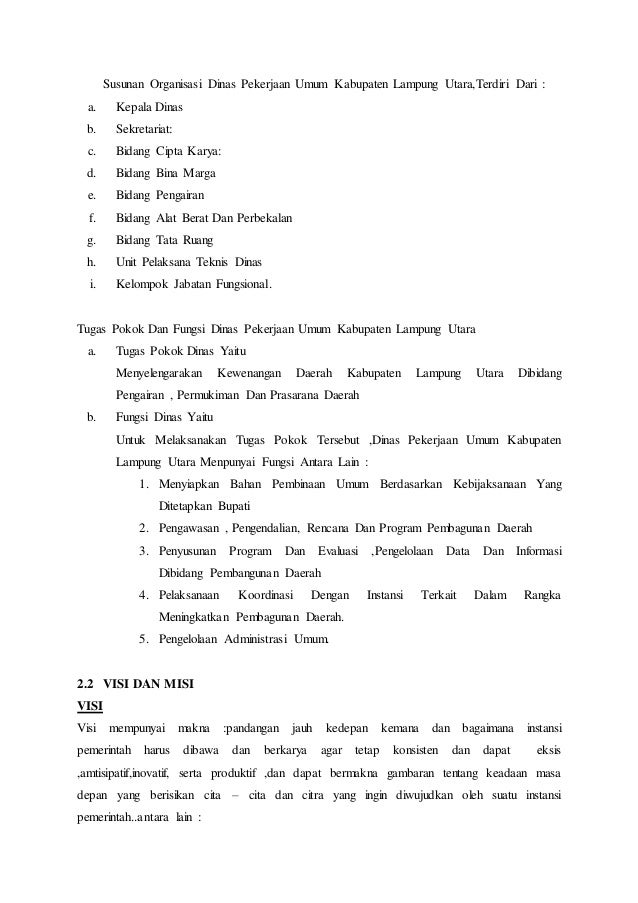 Susunan Organisasi Dinas Pekerjaan Umum Kabupaten Lampung Utara,Terdiri Dari :

a. Kepala Dinas
b. Sekretariat:
c. Bidang Cipta Karya:
d. Bidang Bina Marga
e. Bidang Pengairan
f. Bidang Alat Berat Dan Perbekalan
g. Bidang Tata Ruang
h. Unit Pelaksana Teknis Dinas
i. Kelompok Jabatan Fungsional.

Tugas Pokok Dan Fungsi Dinas Pekerjaan Umum Kabupaten Lampung Utara

a. Tugas Pokok Dinas Yaitu
Menyelengarakan Kewenangan Daerah Kabupaten Lampung Utara Dibidang Pengairan , Permukiman Dan Prasarana Daerah
b. Fungsi Dinas Yaitu
Untuk Melaksanakan Tugas Pokok Tersebut ,Dinas Pekerjaan Umum Kabupaten Lampung Utara Menpunyai Fungsi Antara Lain :
1. Menyiapkan Bahan Pembinaan Umum Berdasarkan Kebijaksanaan Yang Ditetapkan Bupati
2. Pengawasan , Pengendalian, Rencana Dan Program Pembagunan Daerah
3. Penyusunan Program Dan Evaluasi ,Pengelolaan Data Dan Informasi Dibidang Pembangunan Daerah
4. Pelaksanaan Koordinasi Dengan Instansi Terkait Dalam Rangka Meningkatkan Pembagunan Daerah.
5. Pengelolaan Administrasi Umum.

2.2 VISI DAN MISI

VISI

Visi mempunyai makna :pandangan jauh kedepan kemana dan bagaimana instansi pemerintah harus dibawa dan berkarya agar tetap konsisten dan dapat eksis ,amtisipatif,inovatif, serta produktif ,dan dapat bermakna gambaran tentang keadaan masa depan yang berisikan cita – cita dan citra yang ingin diwujudkan oleh suatu instansi pemerintah..antara lain :